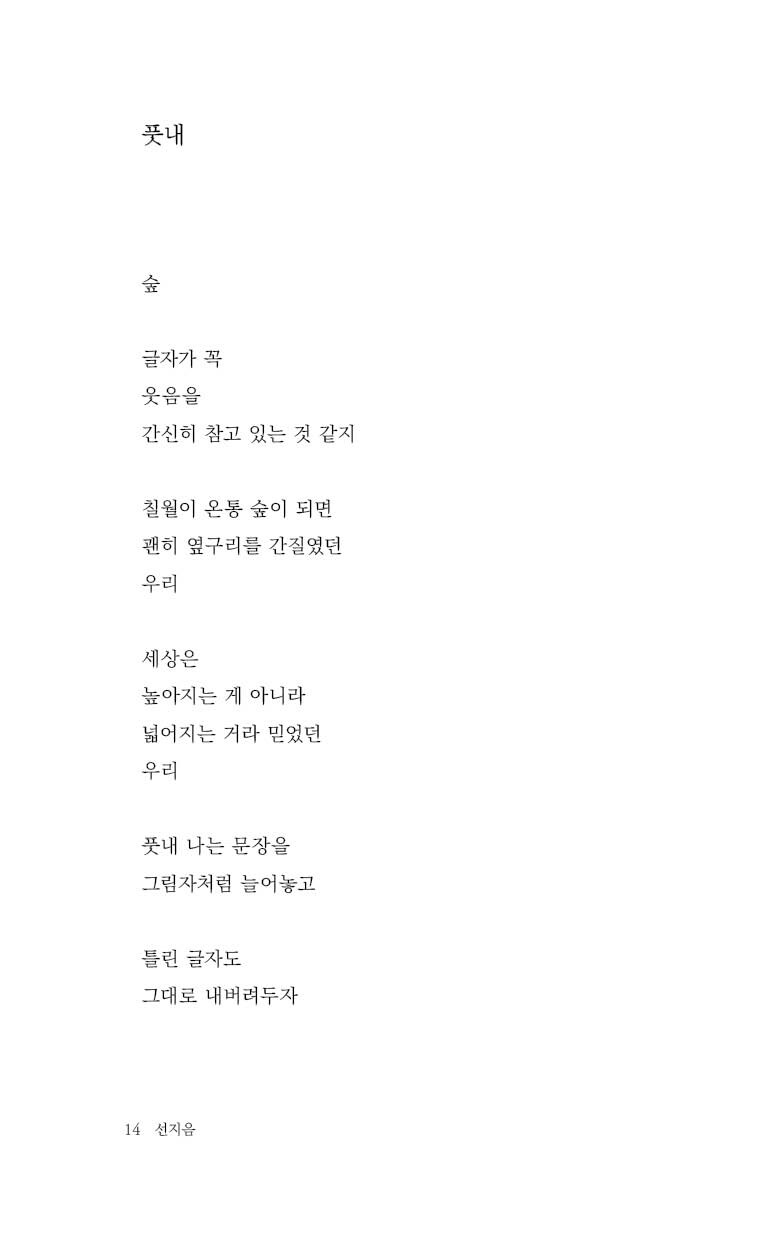 풋내

숲

글자가 꼭
웃음을
간신히 참고 있는 것 같지

칠월이 온통 숲이 되면
괜히 옆구리를 간질였던
우리

세상은
높아지는 게 아니라
넓어지는 거라 믿었던
우리

풋내 나는 문장을
그림자처럼 늘어놓고

틀린 글자도
그대로 내버려두자

14 선지음